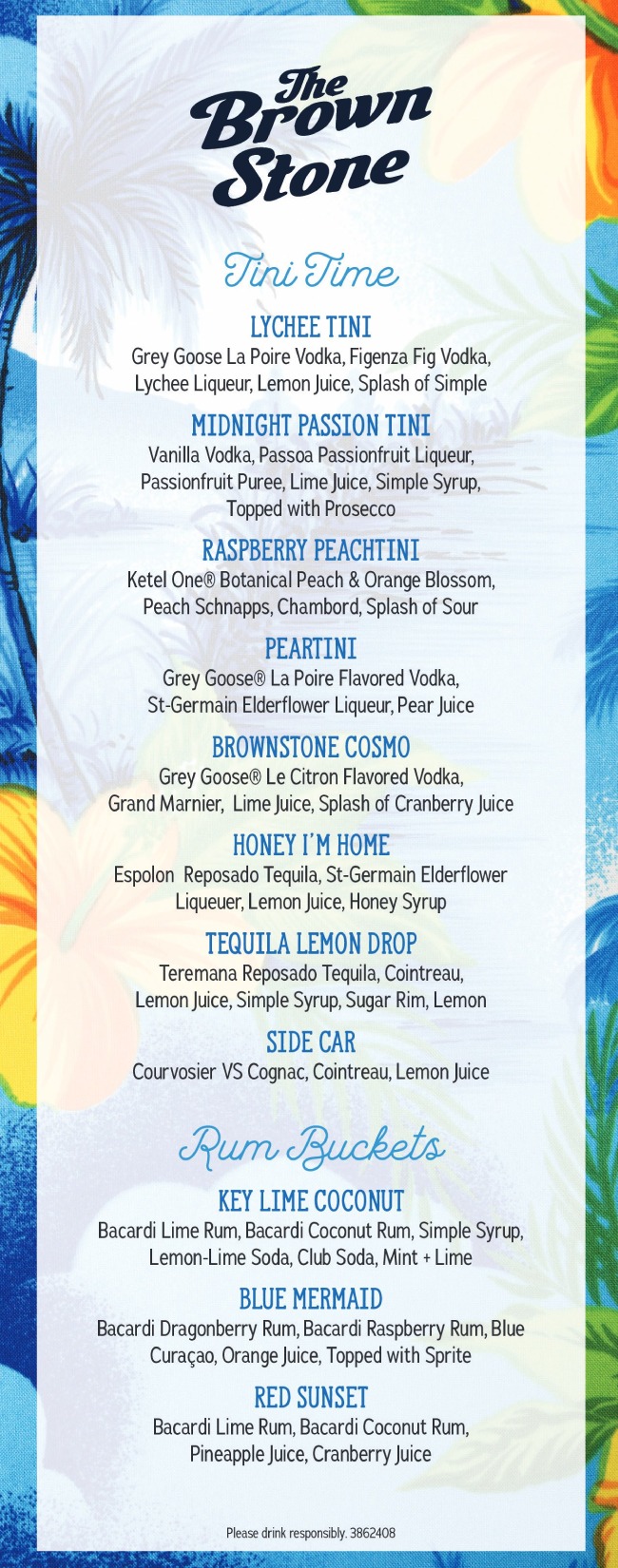 The Brown Stone

Tini Time

LYCHEE TINI
Grey Goose La Poire Vodka, Figenza Fig Vodka, Lychee Liqueur, Lemon Juice, Splash of Simple

MIDNIGHT PASSION TINI
Vanilla Vodka, Passoa Passionfruit Liqueur, Passionfruit Puree, Lime Juice, Simple Syrup, Topped with Prosecco

RASPBERRY PEACHTINI
Ketel One® Botanical Peach & Orange Blossom, Peach Schnapps, Chambord, Splash of Sour

PEARTINI
Grey Goose® La Poire Flavored Vodka, St-Germain Elderflower Liqueur, Pear Juice

BROWNSTONE COSMO
Grey Goose® Le Citron Flavored Vodka, Grand Marnier, Lime Juice, Splash of Cranberry Juice

HONEY I'M HOME
Espolon Reposado Tequila, St-Germain Elderflower Liqueuer, Lemon Juice, Honey Syrup

TEQUILA LEMON DROP
Teremana Reposado Tequila, Cointreau, Lemon Juice, Simple Syrup, Sugar Rim, Lemon

SIDE CAR
Courvosier VS Cognac, Cointreau, Lemon Juice

Rum Buckets

KEY LIME COCONUT
Bacardi Lime Rum, Bacardi Coconut Rum, Simple Syrup, Lemon-Lime Soda, Club Soda, Mint + Lime

BLUE MERMAID
Bacardi Dragonberry Rum, Bacardi Raspberry Rum, Blue Curaçao, Orange Juice, Topped with Sprite

RED SUNSET
Bacardi Lime Rum, Bacardi Coconut Rum, Pineapple Juice, Cranberry Juice

Please drink responsibly. 3862408